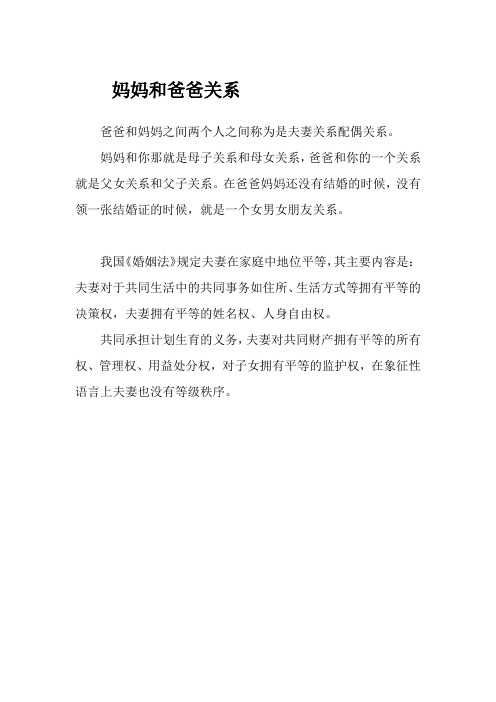 妈妈和爸爸关系

爸爸和妈妈之间两个人之间称为是夫妻关系配偶关系。

妈妈和你那就是母子关系和母女关系，爸爸和你的一个关系就是父女关系和父子关系。在爸爸妈妈还没有结婚的时候，没有领一张结婚证的时候，就是一个女男女朋友关系。

我国《婚姻法》规定夫妻在家庭中地位平等，其主要内容是：夫妻对于共同生活中的共同事务如住所、生活方式等拥有平等的决策权，夫妻拥有平等的姓名权、人身自由权。

共同承担计划生育的义务，夫妻对共同财产拥有平等的所有权、管理权、用益处分权，对子女拥有平等的监护权，在象征性语言上夫妻也没有等级秩序。